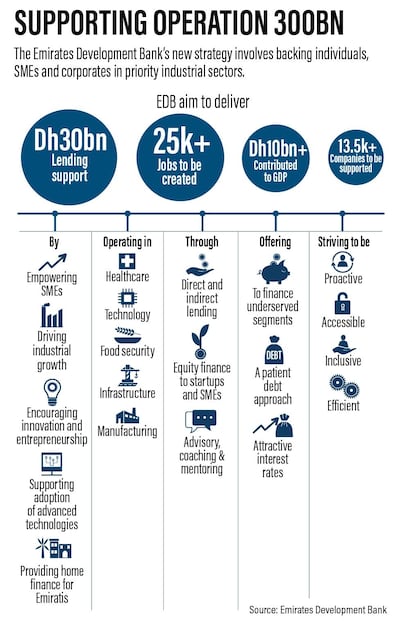 SUPPORTING OPERATION 300BN

The Emirates Development Bank's new strategy involves backing individuals, SMEs and corporates in priority industrial sectors.

EDB aim to deliver

Dh30bn Lending support

25k+ Jobs to be created

Dh10bn+ Contributed to GDP

13.5k+ Companies to be supported

By

Empowering SMEs

Driving industrial growth

Encouraging innovation and entrepreneurship

Supporting adoption of advanced technologies

Providing home finance for Emiratis

Operating in

Healthcare

Technology

Food security

Infrastructure

Manufacturing

Through

Direct and indirect lending

Equity finance to startups and SMEs

Advisory, coaching & mentoring

Offering

To finance underserved segments

DEBT

A patient debt approach

Attractive interest rates

Striving to be

Proactive

Accessible

Inclusive

Efficient

Source: Emirates Development Bank